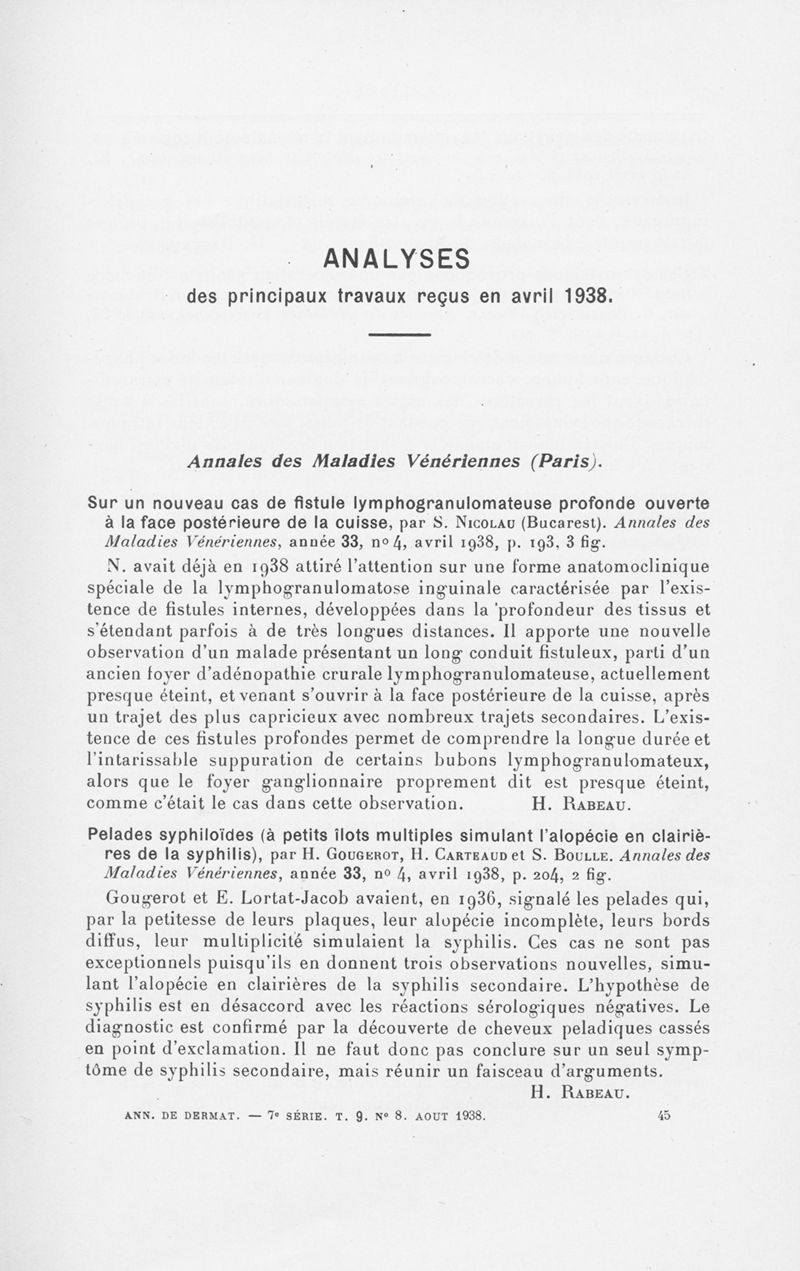 ANALYSES

des principaux travaux reçus en avril 1938.

Annales des Maladies Vénériennes (Paris).

Sur un nouveau cas de fistule lymphogranulomateuse profonde ouverte à la face postérieure de la cuisse, par S. Nicolau (Bucarest). Annales des Maladies Vénériennes, année 33, nº 4, avril 1938, p. 193, 3 fig.

N. avait déjà en 1938 attiré l'attention sur une forme anatomoclinique spéciale de la lymphogranulomatose inguinale caractérisée par l'existence de fistules internes, développées dans la profondeur des tissus et s'étendant parfois à de très longues distances. Il apporte une nouvelle observation d'un malade présentant un long conduit fistuleux, parti d'un ancien foyer d'adénopathie crurale lymphogranulomateuse, actuellement presque éteint, et venant s'ouvrir à la face postérieure de la cuisse, après un trajet des plus capricieux avec nombreux trajets secondaires. L'existence de ces fistules profondes permet de comprendre la longue durée et l'intarissable suppuration de certains bubons lymphogranulomateux, alors que le foyer ganglionnaire proprement dit est presque éteint, comme c'était le cas dans cette observation. H. Rabeau.

Pelades syphiloïdes (à petits îlots multiples simulant l'alopécie en clairières de la syphilis), par H. Gougerot, H. Carteaud et S. Boulle. Annales des Maladies Vénériennes, année 33, nº 4, avril 1938, p. 204, 2 fig.

Gougerot et E. Lortat-Jacob avaient, en 1936, signalé les pelades qui, par la petitesse de leurs plaques, leur alopécie incomplète, leurs bords diffus, leur multiplicité simulaient la syphilis. Ces cas ne sont pas exceptionnels puisqu'ils en donnent trois observations nouvelles, simulant l'alopécie en clairières de la syphilis secondaire. L'hypothèse de syphilis est en désaccord avec les réactions sérologiques négatives. Le diagnostic est confirmé par la découverte de cheveux peladiques cassés en point d'exclamation. Il ne faut donc pas conclure sur un seul symptôme de syphilis secondaire, mais réunir un faisceau d'arguments.
H. Rabeau.

ANN. DE DERMAT. — 7e SÉRIE. T. 9. Nº 8. AOUT 1938. 45